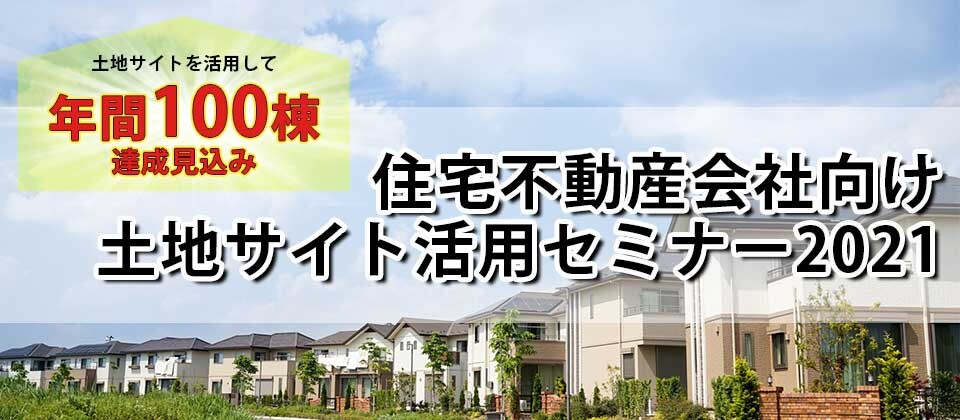 土地サイトを活用して
年間100棟
達成見込み

住宅不動産会社向け
土地サイト活用セミナー2021